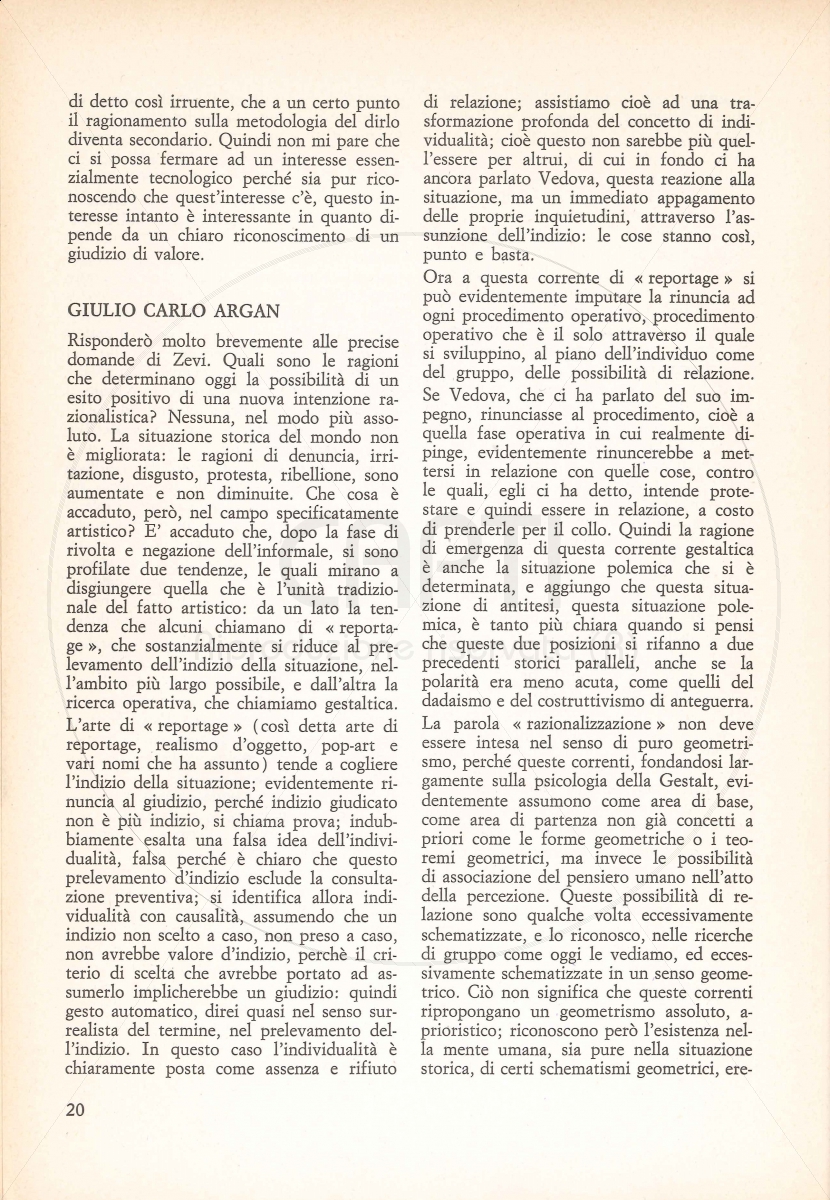 di detto così irruente, che a un certo punto il ragionamento sulla metodologia del dirlo diventa secondario. Quindi non mi pare che ci si possa fermare ad un interesse essenzialmente tecnologico perché sia pur riconoscendo che quest'interesse c'è, questo interesse intanto è interessante in quanto dipende da un chiaro riconoscimento di un giudizio di valore.

GIULIO CARLO ARGAN

Risponderò molto brevemente alle precise domande di Zevi. Quali sono le ragioni che determinano oggi la possibilità di un esito positivo di una nuova intenzione razionalistica? Nessuna, nel modo più assoluto. La situazione storica del mondo non è migliorata: le ragioni di denuncia, irritazione, disgusto, protesta, ribellione, sono aumentate e non diminuite. Che cosa è accaduto, però, nel campo specificatamente artistico? E' accaduto che, dopo la fase di rivolta e negazione dell'informale, si sono profilate due tendenze, le quali mirano a disgiungere quella che è l'unità tradizionale del fatto artistico: da un lato la tendenza che alcuni chiamano di « reportage », che sostanzialmente si riduce al prelevamento dell'indizio della situazione, nell'ambito più largo possibile, e dall'altra la ricerca operativa, che chiamiamo gestaltica.
L'arte di « reportage » (così detta arte di reportage, realismo d'oggetto, pop-art e vari nomi che ha assunto) tende a cogliere l'indizio della situazione; evidentemente rinuncia al giudizio, perché indizio giudicato non è più indizio, si chiama prova; indubbiamente esalta una falsa idea dell'individualità, falsa perché è chiaro che questo prelevamento d'indizio esclude la consultazione preventiva; si identifica allora individualità con causalità, assumendo che un indizio non scelto a caso, non preso a caso, non avrebbe valore d'indizio, perchè il criterio di scelta che avrebbe portato ad assumerlo implicherebbe un giudizio: quindi gesto automatico, direi quasi nel senso surrealista del termine, nel prelevamento dell'indizio. In questo caso l'individualità è chiaramente posta come assenza e rifiuto di relazione; assistiamo cioè ad una trasformazione profonda del concetto di individualità; cioè questo non sarebbe più quell'essere per altrui, di cui in fondo ci ha ancora parlato Vedova, questa reazione alla situazione, ma un immediato appagamento delle proprie inquietudini, attraverso l'assunzione dell'indizio: le cose stanno così, punto e basta.
Ora a questa corrente di « reportage » si può evidentemente imputare la rinuncia ad ogni procedimento operativo, procedimento operativo che è il solo attraverso il quale si sviluppino, al piano dell'individuo come del gruppo, delle possibilità di relazione. Se Vedova, che ci ha parlato del suo impegno, rinunciasse al procedimento, cioè a quella fase operativa in cui realmente dipinge, evidentemente rinuncerebbe a mettersi in relazione con quelle cose, contro le quali, egli ci ha detto, intende protestare e quindi essere in relazione, a costo di prenderle per il collo. Quindi la ragione di emergenza di questa corrente gestaltica è anche la situazione polemica che si è determinata, e aggiungo che questa situazione di antitesi, questa situazione polemica, è tanto più chiara quando si pensi che queste due posizioni si rifanno a due precedenti storici paralleli, anche se la polarità era meno acuta, come quelli del dadaismo e del costruttivismo di anteguerra.
La parola « razionalizzazione » non deve essere intesa nel senso di puro geometrismo, perché queste correnti, fondandosi largamente sulla psicologia della Gestalt, evidentemente assumono come area di base, come area di partenza non già concetti a priori come le forme geometriche o i teoremi geometrici, ma invece le possibilità di associazione del pensiero umano nell'atto della percezione. Queste possibilità di relazione sono qualche volta eccessivamente schematizzate, e lo riconosco, nelle ricerche di gruppo come oggi le vediamo, ed eccessivamente schematizzate in un senso geometrico. Ciò non significa che queste correnti ripropongano un geometrismo assoluto, aprioristico; riconoscono però l'esistenza nella mente umana, sia pure nella situazione storica, di certi schematismi geometrici, ere-

20